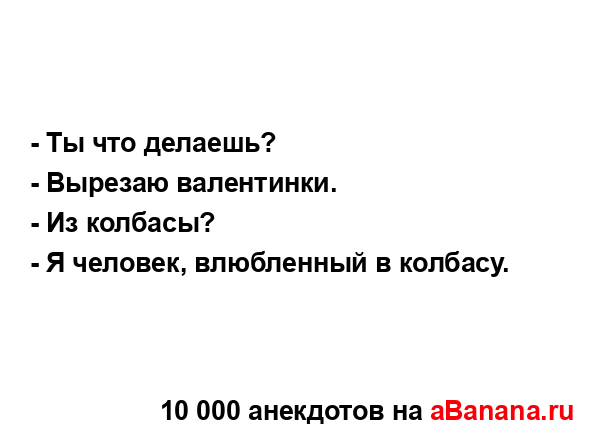 - Ты что делаешь?
- Вырезаю валентинки.
- Из колбасы?
- Я человек, влюбленный в колбасу.

10 000 анекдотов на aBanana.ru